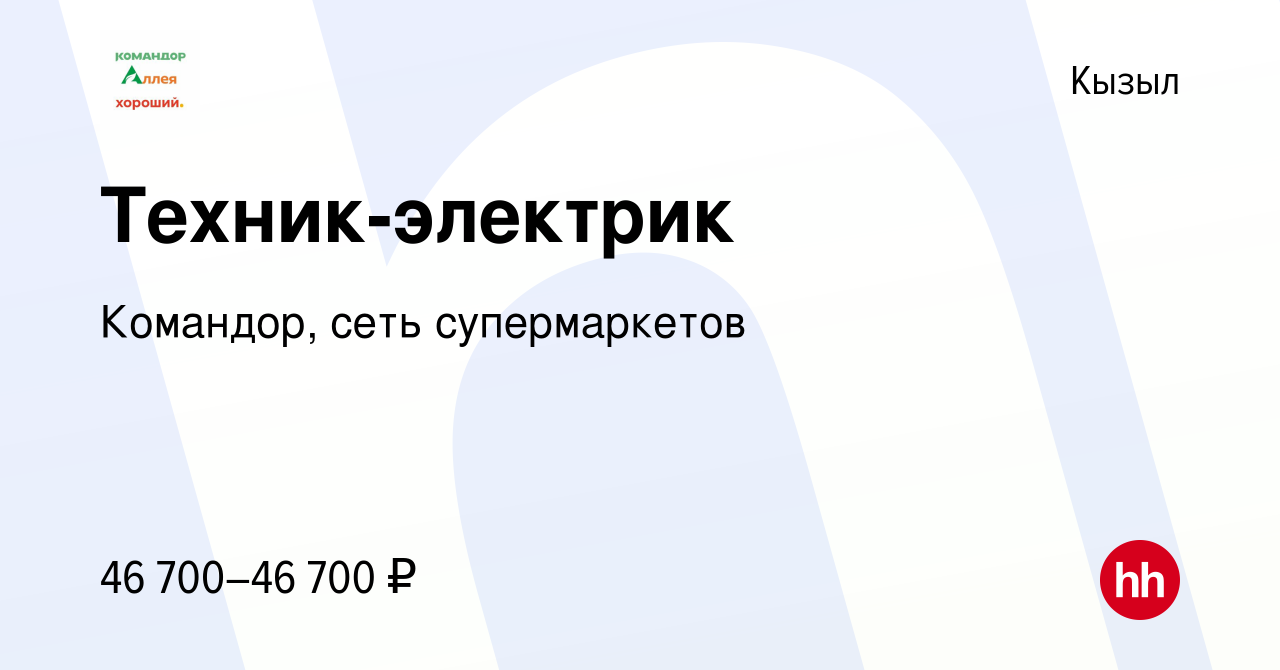 КОМАНДОР
Аллея
хороший.

Кызыл

Техник-электрик

Командор, сеть супермаркетов

46 700–46 700 ₽

hh